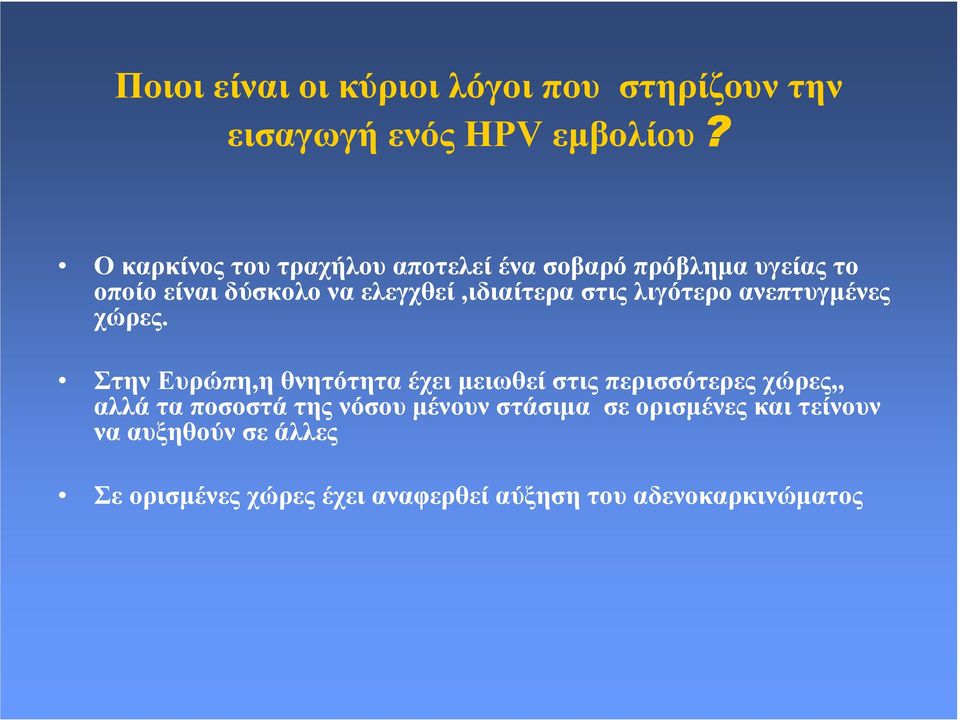 Ποιοι είναι οι κύριοι λόγοι που στηρίζουν την εισαγωγή ενός HPV εμβολίου ?

• Ο καρκίνος του τραχήλου αποτελεί ένα σοβαρό πρόβλημα υγείας το οποίο είναι δύσκολο να ελεγχθεί ,ιδιαίτερα στις λιγότερο ανεπτυγμένες χώρες.

• Στην Ευρώπη,η θνητότητα έχει μειωθεί στις περισσότερες χώρες,, αλλά τα ποσοστά της νόσου μένουν στάσιμα σε ορισμένες και τείνουν να αυξηθούν σε άλλες

• Σε ορισμένες χώρες έχει αναφερθεί αύξηση του αδενοκαρκινώματος